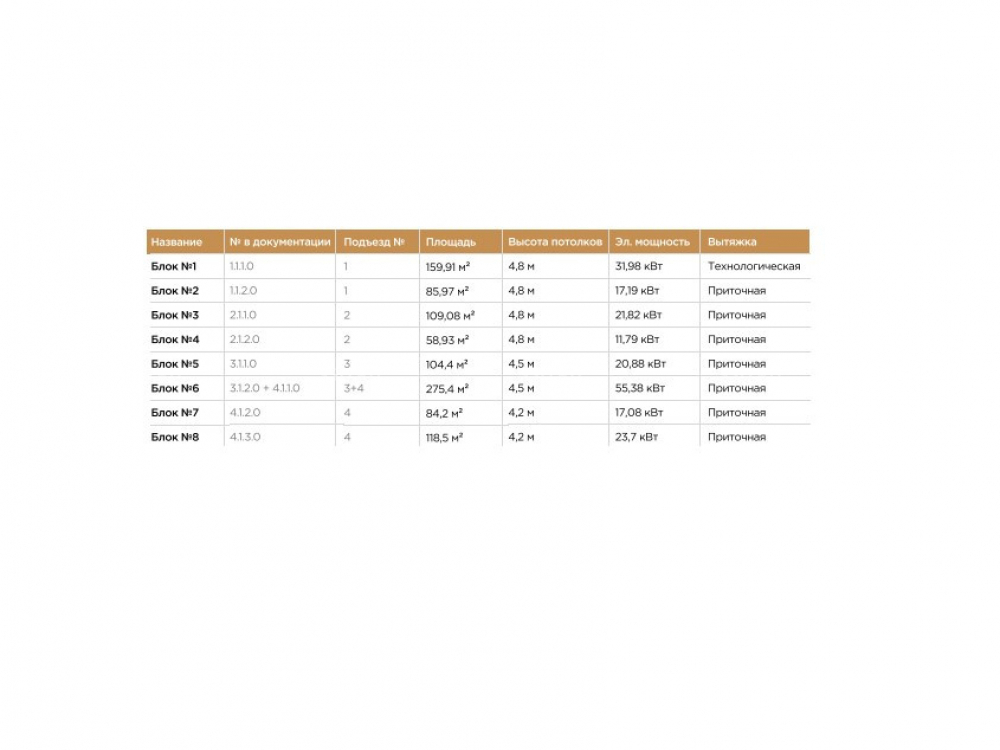 | Название | № в документации | Подъезд № | Площадь | Высота потолков | Эл. мощность | Вытяжка |
|---|---|---|---|---|---|---|
| Блок №1 | 1.1.1.0 | 1 | 159,91 м² | 4,8 м | 31,98 кВт | Технологическая |
| Блок №2 | 1.1.2.0 | 1 | 85,97 м² | 4,8 м | 17,19 кВт | Приточная |
| Блок №3 | 2.1.1.0 | 2 | 109,08 м² | 4,8 м | 21,82 кВт | Приточная |
| Блок №4 | 2.1.2.0 | 2 | 58,93 м² | 4,8 м | 11,79 кВт | Приточная |
| Блок №5 | 3.1.1.0 | 3 | 104,4 м² | 4,5 м | 20,88 кВт | Приточная |
| Блок №6 | 3.1.2.0 + 4.1.1.0 | 3+4 | 275,4 м² | 4,5 м | 55,38 кВт | Приточная |
| Блок №7 | 4.1.2.0 | 4 | 84,2 м² | 4,2 м | 17,08 кВт | Приточная |
| Блок №8 | 4.1.3.0 | 4 | 118,5 м² | 4,2 м | 23,7 кВт | Приточная |